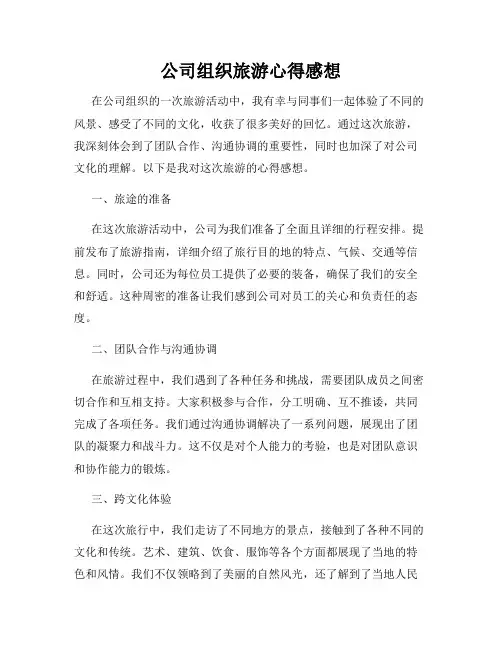 公司组织旅游心得感想

在公司组织的一次旅游活动中，我有幸与同事们一起体验了不同的风景、感受了不同的文化，收获了很多美好的回忆。通过这次旅游，我深刻体会到了团队合作、沟通协调的重要性，同时也加深了对公司文化的理解。以下是我对这次旅游的心得感想。

一、旅途的准备

在这次旅游活动中，公司为我们准备了全面且详细的行程安排。提前发布了旅游指南，详细介绍了旅行目的地的特点、气候、交通等信息。同时，公司还为每位员工提供了必要的装备，确保了我们的安全和舒适。这种周密的准备让我们感到公司对员工的关心和负责任的态度。

二、团队合作与沟通协调

在旅游过程中，我们遇到了各种任务和挑战，需要团队成员之间密切合作和互相支持。大家积极参与合作，分工明确、互不推诿，共同完成了各项任务。我们通过沟通协调解决了一系列问题，展现出了团队的凝聚力和战斗力。这不仅是对个人能力的考验，也是对团队意识和协作能力的锻炼。

三、跨文化体验

在这次旅行中，我们走访了不同地方的景点，接触到了各种不同的文化和传统。艺术、建筑、饮食、服饰等各个方面都展现了当地的特色和风情。我们不仅领略到了美丽的自然风光，还了解到了当地人民